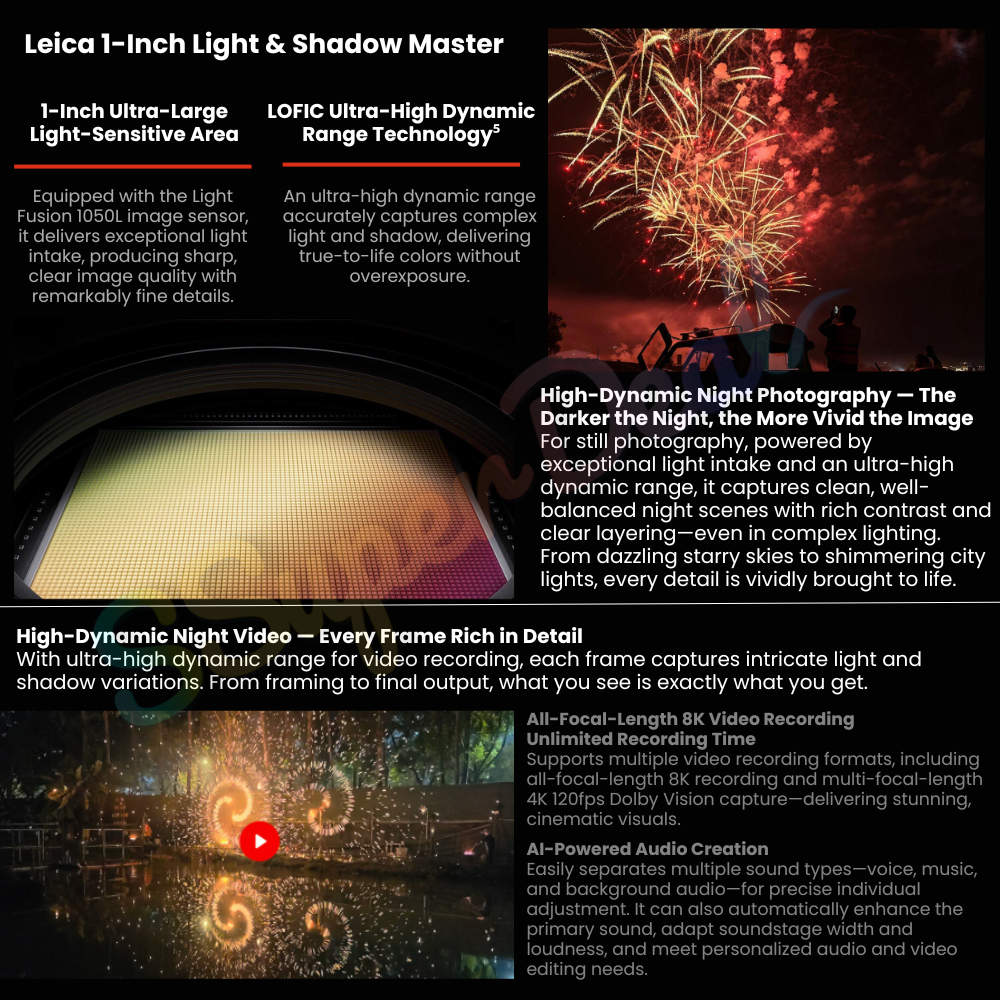 Leica 1-Inch Light & Shadow Master

1-Inch Ultra-Large Light-Sensitive Area

Equipped with the Light Fusion 1050L image sensor, it delivers exceptional light intake, producing sharp, clear image quality with remarkably fine details.

LOFIC Ultra-High Dynamic Range Technology$^5$

An ultra-high dynamic range accurately captures complex light and shadow, delivering true-to-life colors without overexposure.

High-Dynamic Night Photography — The Darker the Night, the More Vivid the Image
For still photography, powered by exceptional light intake and an ultra-high dynamic range, it captures clean, well-balanced night scenes with rich contrast and clear layering—even in complex lighting. From dazzling starry skies to shimmering city lights, every detail is vividly brought to life.

High-Dynamic Night Video — Every Frame Rich in Detail
With ultra-high dynamic range for video recording, each frame captures intricate light and shadow variations. From framing to final output, what you see is exactly what you get.

All-Focal-Length 8K Video Recording
Unlimited Recording Time
Supports multiple video recording formats, including all-focal-length 8K recording and multi-focal-length 4K 120fps Dolby Vision capture—delivering stunning, cinematic visuals.

AI-Powered Audio Creation
Easily separates multiple sound types—voice, music, and background audio—for precise individual adjustment. It can also automatically enhance the primary sound, adapt soundstage width and loudness, and meet personalized audio and video editing needs.